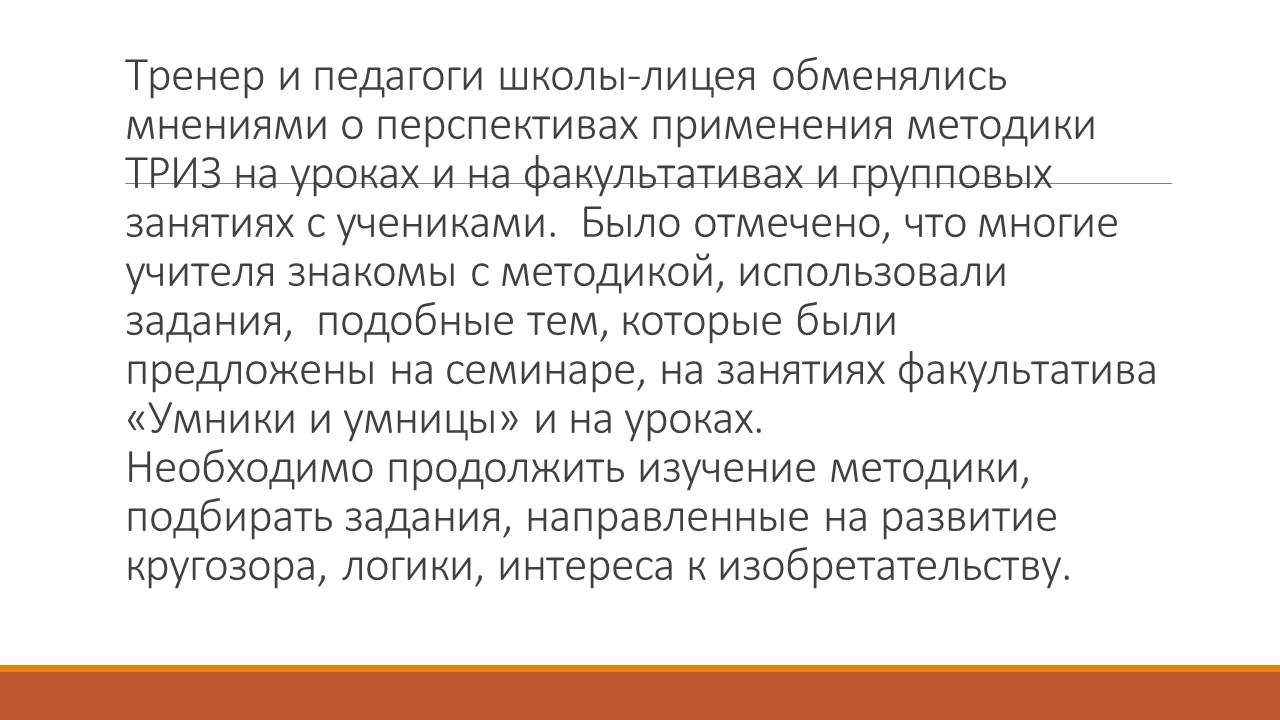 Тренер и педагоги школы-лицея обменялись мнениями о перспективах применения методики ТРИЗ на уроках и на факультативах и групповых занятиях с учениками.  Было отмечено, что многие учителя знакомы с методикой, использовали задания,  подобные тем, которые были предложены на семинаре, на занятиях факультатива «Умники и умницы» и на уроках.

Необходимо продолжить изучение методики, подбирать задания, направленные на развитие кругозора, логики, интереса к изобретательству.